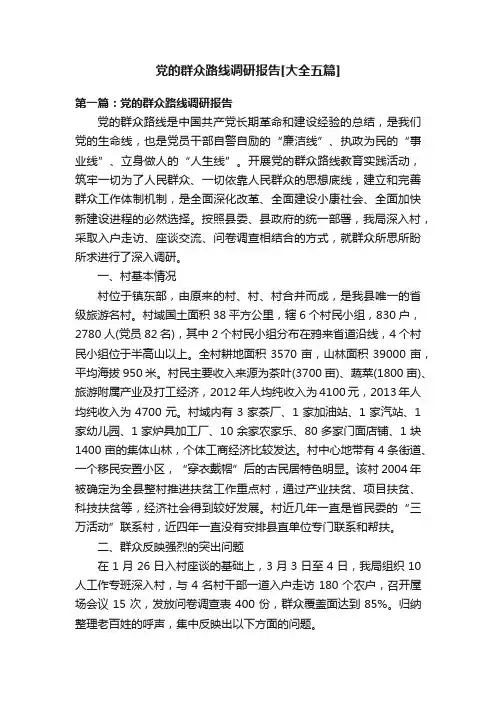 党的群众路线调研报告[大全五篇]

第一篇：党的群众路线调研报告

党的群众路线是中国共产党长期革命和建设经验的总结，是我们党的生命线，也是党员干部自警自励的“廉洁线”、执政为民的“事业线”、立身做人的“人生线”。开展党的群众路线教育实践活动，筑牢一切为了人民群众、一切依靠人民群众的思想底线，建立和完善群众工作体制机制，是全面深化改革、全面建设小康社会、全面加快新建设进程的必然选择。按照县委、县政府的统一部署，我局深入村，采取入户走访、座谈交流、问卷调查相结合的方式，就群众所思所盼所求进行了深入调研。

一、村基本情况

村位于镇东部，由原来的村、村、村合并而成，是我县唯一的省级旅游名村。村域国土面积 38 平方公里，辖 6 个村民小组，830 户，2780 人(党员 82 名)，其中 2 个村民小组分布在鸦来省道沿线，4 个村民小组位于半高山以上。全村耕地面积 3570 亩，山林面积 39000 亩，平均海拔 950 米。村民主要收入来源为茶叶(3700 亩)、蔬菜(1800 亩)、旅游附属产业及打工经济，2012 年人均纯收入为 4100 元，2013 年人均纯收入为 4700 元。村域内有 3 家茶厂、1 家加油站、1 家汽站、1 家幼儿园、1 家炉具加工厂、10 余家农家乐、80 多家门面店铺、1 块 1400 亩的集体山林，个体工商经济比较发达。村中心地带有 4 条街道、一个移民安置小区，“穿衣戴帽”后的古民居特色明显。该村 2004 年被确定为全县整村推进扶贫工作重点村，通过产业扶贫、项目扶贫、科技扶贫等，经济社会得到较好发展。村近几年一直是省民委的“三万活动”联系村，近四年一直没有安排县直单位专门联系和帮扶。

二、群众反映强烈的突出问题

在 1 月 26 日入村座谈的基础上，3 月 3 日至 4 日，我局组织 10 人工作专班深入村，与 4 名村干部一道入户走访 180 个农户，召开屋场会议 15 次，发放问卷调查表 400 份，群众覆盖面达到 85%。归纳整理老百姓的呼声，集中反映出以下方面的问题。